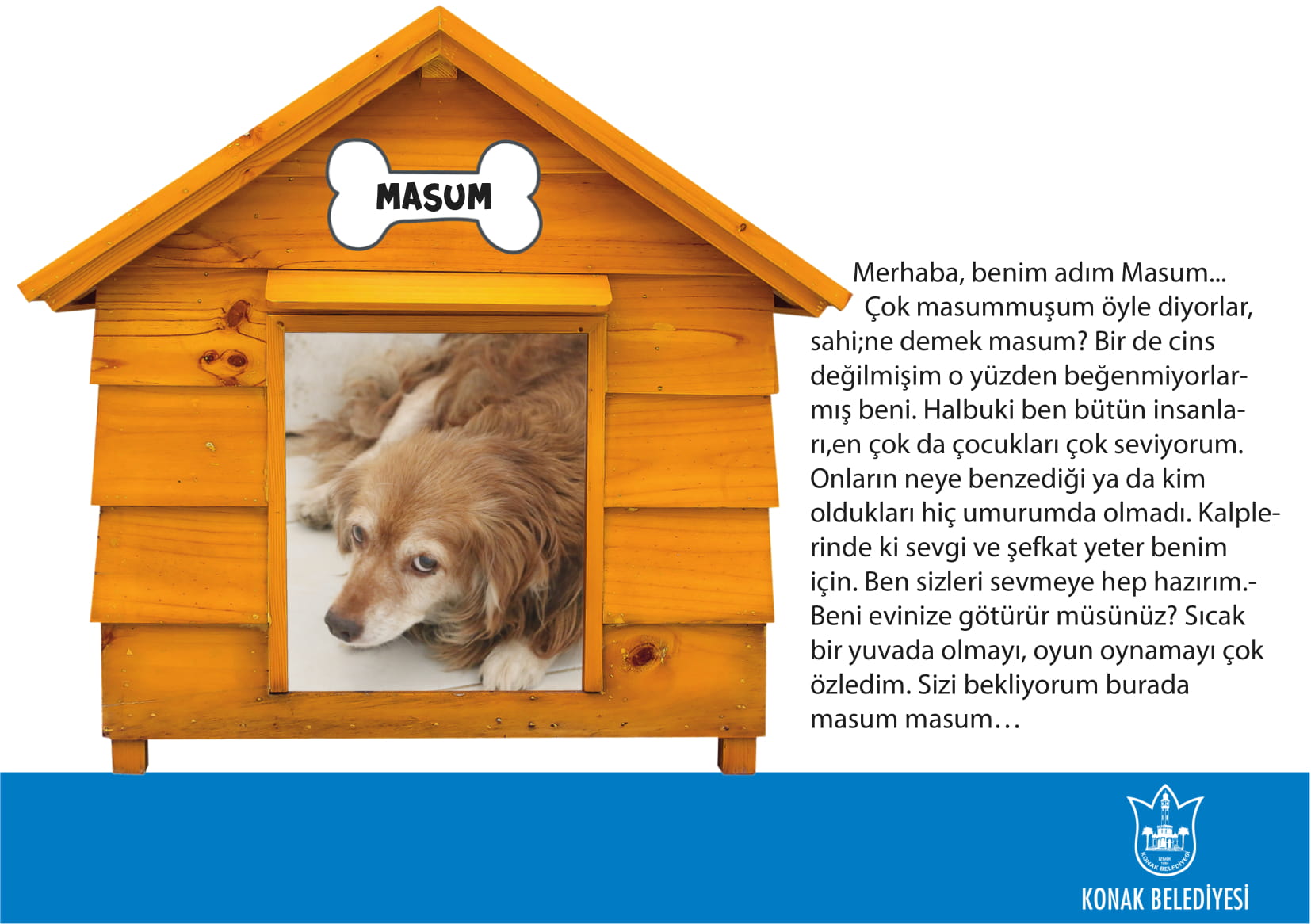 MASUM

Merhaba, benim adım Masum...
Çok masummuşum öyle diyorlar, sahi;ne demek masum? Bir de cins değilmişim o yüzden beğenmiyorlarmış beni. Halbuki ben bütün insanları,en çok da çocukları çok seviyorum. Onların neye benzediği ya da kim oldukları hiç umurumda olmadı. Kalplerinde ki sevgi ve şefkat yeter benim için. Ben sizleri sevmeye hep hazırım.- Beni evinize götürür müsünüz? Sıcak bir yuvada olmayı, oyun oynamayı çok özledim. Sizi bekliyorum burada masum masum…

İZMİR KONAK BELEDİYESİ

KONAK BELEDİYESİ